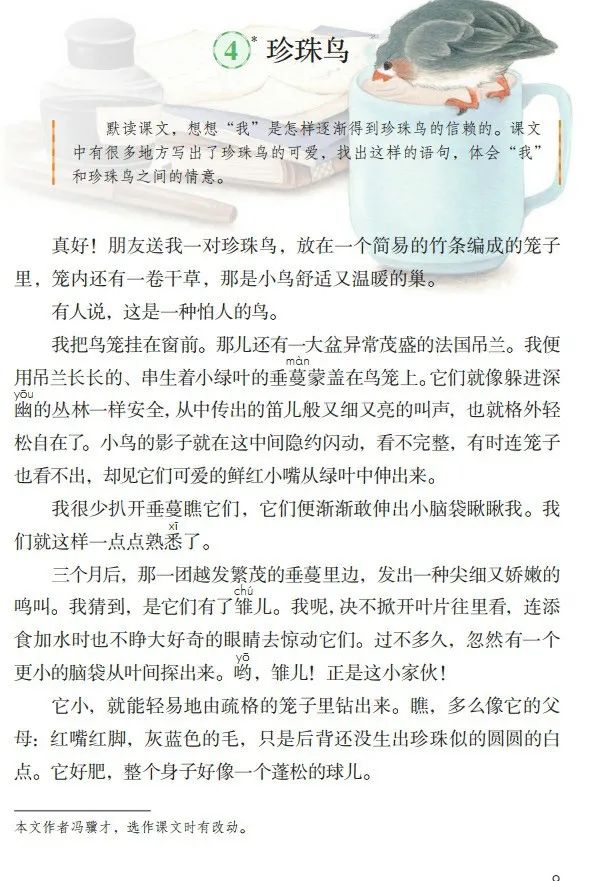 4* 珍珠鸟

默读课文，想想“我”是怎样逐渐得到珍珠鸟的信赖的。课文中有很多地方写出了珍珠鸟的可爱，找出这样的语句，体会“我”和珍珠鸟之间的情意。

真好！朋友送我一对珍珠鸟，放在一个简易的竹条编成的笼子里，笼内还有一卷干草，那是小鸟舒适又温暖的巢。

有人说，这是一种怕人的鸟。

我把鸟笼挂在窗前。那儿还有一大盆异常茂盛的法国吊兰。我便用吊兰长长的、串生着小绿叶的垂蔓（màn）蒙盖在鸟笼上。它们就像躲进深幽（yōu）的丛林一样安全，从中传出的笛儿般又细又亮的叫声，也就格外轻松自在了。小鸟的影子就在这中间隐约闪动，看不完整，有时连笼子也看不出，却见它们可爱的鲜红小嘴从绿叶中伸出来。

我很少扒开垂蔓瞧它们，它们便渐渐敢伸出小脑袋瞅瞅我。我们就这样一点点熟悉（xī）了。

三个月后，那一团越发繁茂的垂蔓里边，发出一种尖细又娇嫩的鸣叫。我猜到，是它们有了雏（chú）儿。我呢，决不掀开叶片往里看，连添食加水时也不睁大好奇的眼睛去惊动它们。过不多久，忽然有一个更小的脑袋从叶间探出来。哟（yō），雏儿！正是这小家伙！

它小，就能轻易地由疏格的笼子里钻出来。瞧，多么像它的父母：红嘴红脚，灰蓝色的毛，只是后背还没生出珍珠似的圆圆的白点。它好肥，整个身子好像一个蓬松的球儿。

本文作者冯骥才，选作课文时有改动。

9